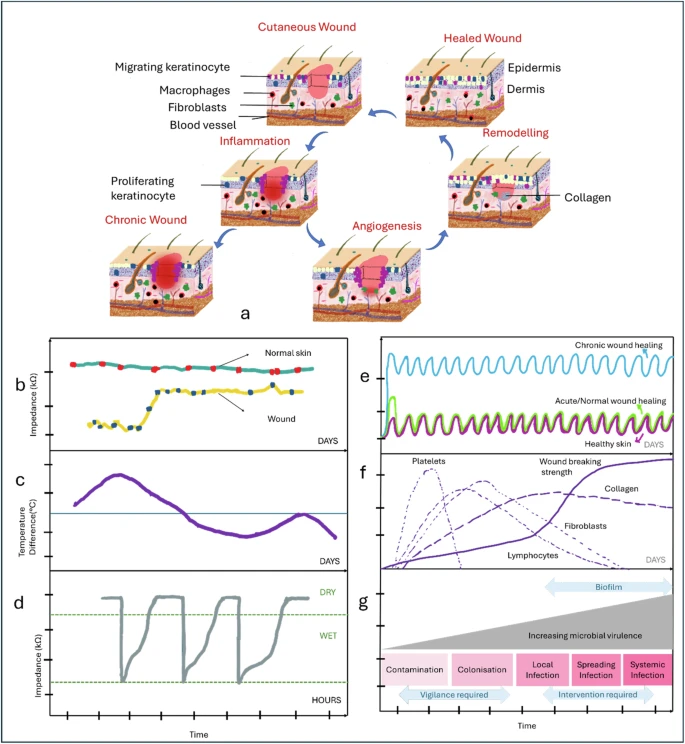 Cutaneous Wound

Healed Wound

Migrating keratinocyte

Macrophages

Fibroblasts

Blood vessel

Epidermis

Dermis

Inflammation

Remodelling

Proliferating keratinocyte

Collagen

Chronic Wound

Angiogenesis

a

b

Impedance (kΩ)

Normal skin

Wound

DAYS

c

Temperature Difference(°C)

DAYS

d

Impedance (kΩ)

DRY

WET

HOURS

Time

e

Chronic wound healing

Acute/Normal wound healing

Healthy skin

DAYS

f

Platelets

Wound breaking strength

Collagen

Fibroblasts

Lymphocytes

DAYS

g

Biofilm

Increasing microbial virulence

Contamination

Colonisation

Local Infection

Spreading Infection

Systemic Infection

Vigilance required

Intervention required

Time